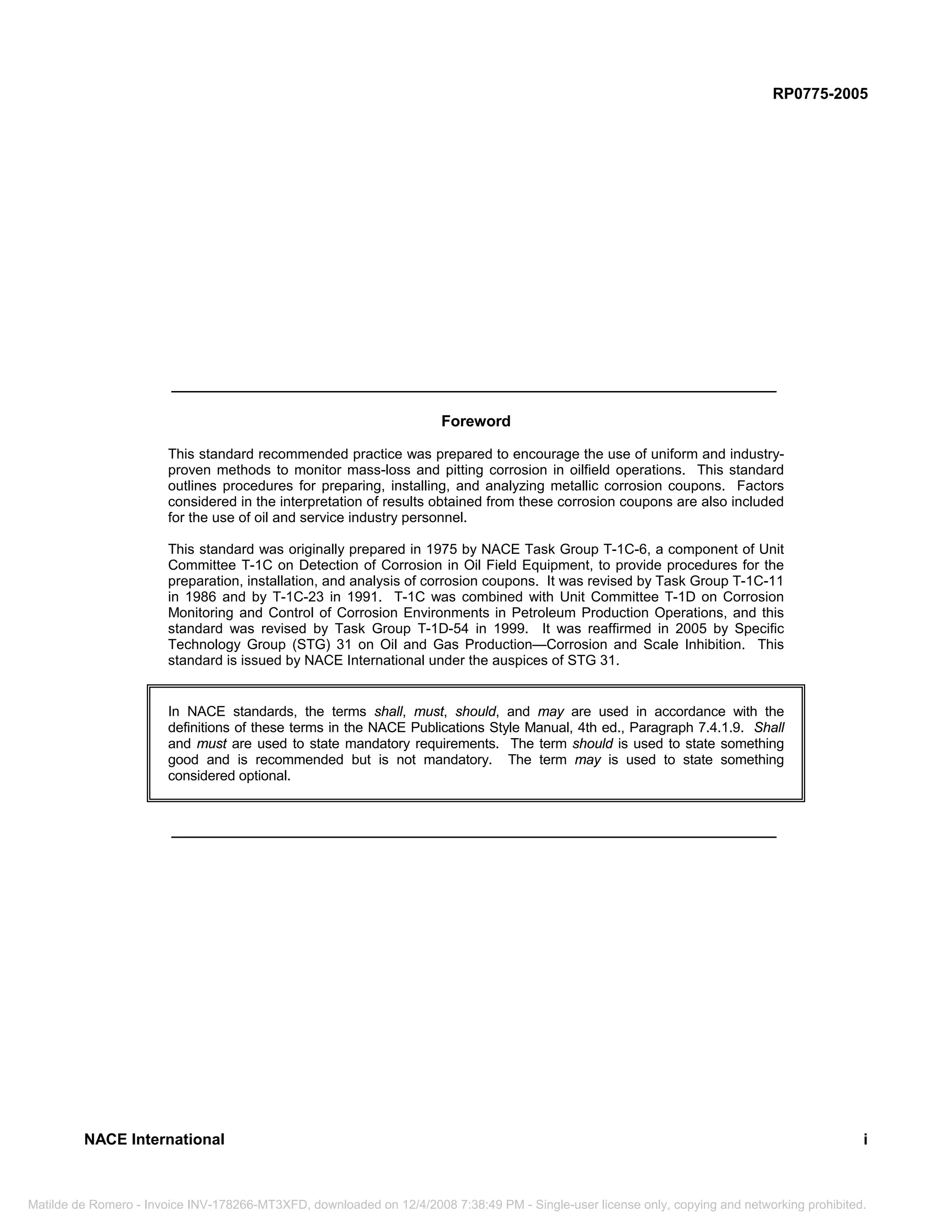 RP0775-2005

Foreword

This standard recommended practice was prepared to encourage the use of uniform and industry-proven methods to monitor mass-loss and pitting corrosion in oilfield operations. This standard outlines procedures for preparing, installing, and analyzing metallic corrosion coupons. Factors considered in the interpretation of results obtained from these corrosion coupons are also included for the use of oil and service industry personnel.

This standard was originally prepared in 1975 by NACE Task Group T-1C-6, a component of Unit Committee T-1C on Detection of Corrosion in Oil Field Equipment, to provide procedures for the preparation, installation, and analysis of corrosion coupons. It was revised by Task Group T-1C-11 in 1986 and by T-1C-23 in 1991. T-1C was combined with Unit Committee T-1D on Corrosion Monitoring and Control of Corrosion Environments in Petroleum Production Operations, and this standard was revised by Task Group T-1D-54 in 1999. It was reaffirmed in 2005 by Specific Technology Group (STG) 31 on Oil and Gas Production—Corrosion and Scale Inhibition. This standard is issued by NACE International under the auspices of STG 31.

In NACE standards, the terms shall, must, should, and may are used in accordance with the definitions of these terms in the NACE Publications Style Manual, 4th ed., Paragraph 7.4.1.9. Shall and must are used to state mandatory requirements. The term should is used to state something good and is recommended but is not mandatory. The term may is used to state something considered optional.

NACE International

i

Matilde de Romero - Invoice INV-178266-MT3XFD, downloaded on 12/4/2008 7:38:49 PM - Single-user license only, copying and networking prohibited.